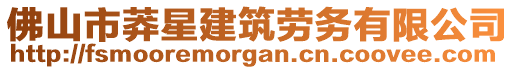 佛山市莽星建筑劳务有限公司
http://fsmooremorgan.cn.coovee.com